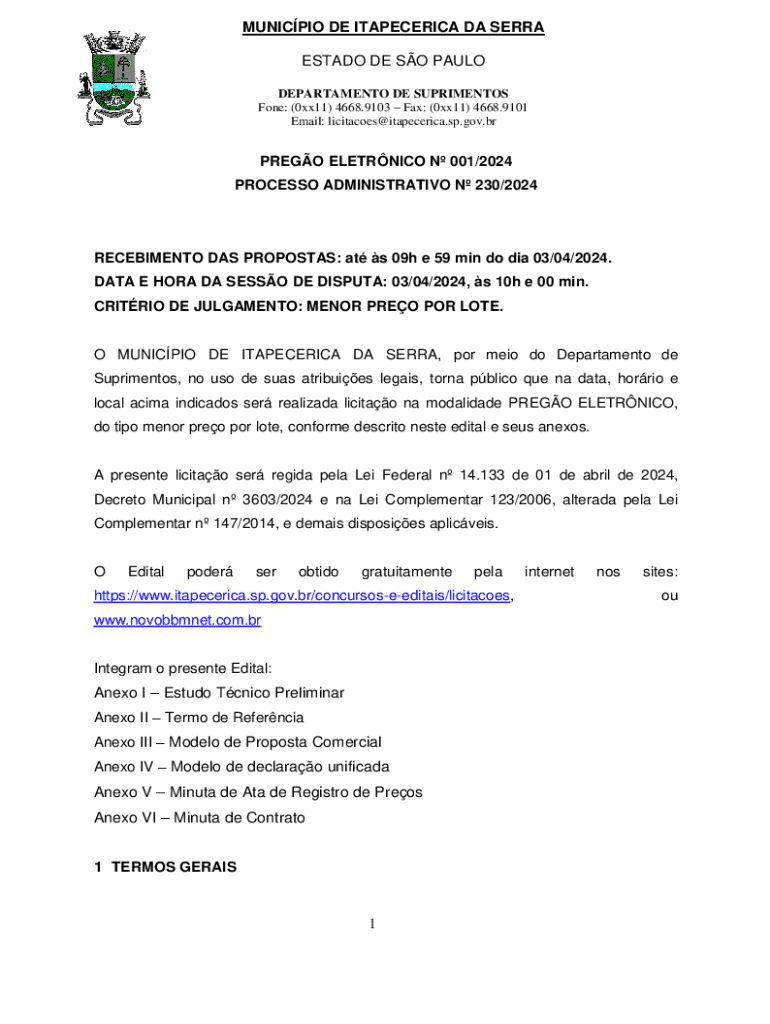 MUNICÍPIO DE ITAPECERICA DA SERRA

ESTADO DE SÃO PAULO

DEPARTAMENTO DE SUPRIMENTOS
Fone: (0xx11) 4668.9103 – Fax: (0xx11) 4668.9101
Email: licitacoes@itapecerica.sp.gov.br

PREGÃO ELETRÔNICO Nº 001/2024
PROCESSO ADMINISTRATIVO Nº 230/2024

RECEBIMENTO DAS PROPOSTAS: até às 09h e 59 min do dia 03/04/2024.
DATA E HORA DA SESSÃO DE DISPUTA: 03/04/2024, às 10h e 00 min.
CRITÉRIO DE JULGAMENTO: MENOR PREÇO POR LOTE.

O MUNICÍPIO DE ITAPECERICA DA SERRA, por meio do Departamento de Suprimentos, no uso de suas atribuições legais, torna público que na data, horário e local acima indicados será realizada licitação na modalidade PREGÃO ELETRÔNICO, do tipo menor preço por lote, conforme descrito neste edital e seus anexos.

A presente licitação será regida pela Lei Federal nº 14.133 de 01 de abril de 2024, Decreto Municipal nº 3603/2024 e na Lei Complementar 123/2006, alterada pela Lei Complementar nº 147/2014, e demais disposições aplicáveis.

O Edital poderá ser obtido gratuitamente pela internet nos sites: https://www.itapecerica.sp.gov.br/concursos-e-editais/licitacoes, ou www.novobbmnet.com.br

Integram o presente Edital:
Anexo I – Estudo Técnico Preliminar
Anexo II – Termo de Referência
Anexo III – Modelo de Proposta Comercial
Anexo IV – Modelo de declaração unificada
Anexo V – Minuta de Ata de Registro de Preços
Anexo VI – Minuta de Contrato

1 TERMOS GERAIS

1